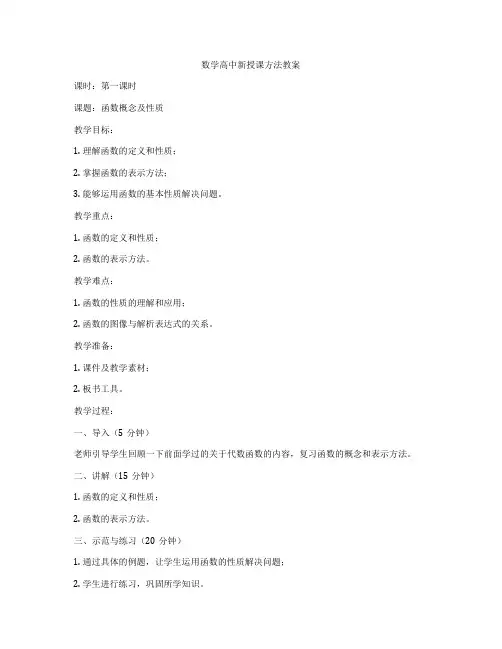 数学高中新授课方法教案

课时：第一课时

课题：函数概念及性质

教学目标：

1. 理解函数的定义和性质；

2. 掌握函数的表示方法；

3. 能够运用函数的基本性质解决问题。

教学重点：

1. 函数的定义和性质；

2. 函数的表示方法。

教学难点：

1. 函数的性质的理解和应用；

2. 函数的图像与解析表达式的关系。

教学准备：

1. 课件及教学素材；

2. 板书工具。

教学过程：

一、导入（5 分钟）

老师引导学生回顾一下前面学过的关于代数函数的内容，复习函数的概念和表示方法。

二、讲解（15 分钟）

1. 函数的定义和性质；

2. 函数的表示方法。

三、示范与练习（20 分钟）

1. 通过具体的例题，让学生运用函数的性质解决问题；

2. 学生进行练习，巩固所学知识。